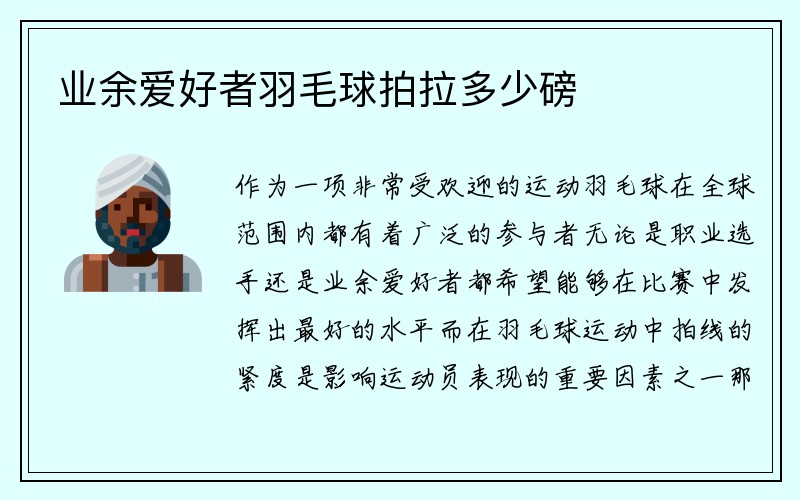 业余爱好者羽毛球拍拉多少磅

作为一项非常受欢迎的运动羽毛球在全球范围内都有着广泛的参与者无论是职业选手还是业余爱好者都希望能够在比赛中发挥出最好的水平而在羽毛球运动中拍线的紧度是影响运动员表现的重要因素之一那